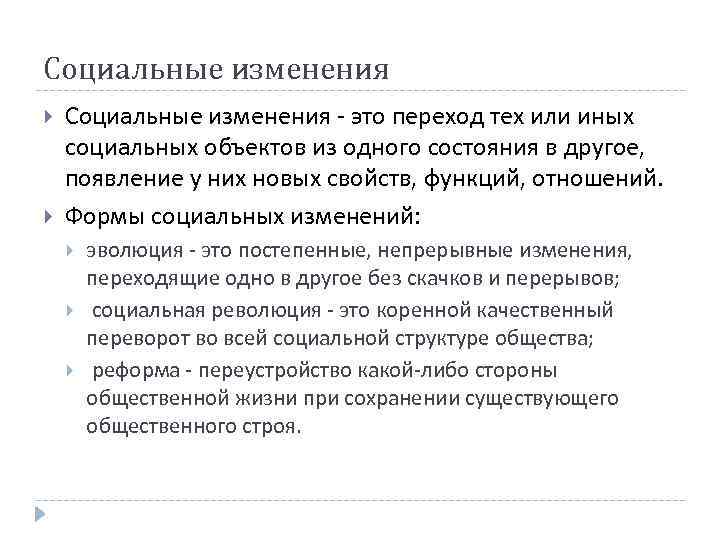 Социальные изменения

Социальные изменения - это переход тех или иных социальных объектов из одного состояния в другое, появление у них новых свойств, функций, отношений.

Формы социальных изменений:

эволюция - это постепенные, непрерывные изменения, переходящие одно в другое без скачков и перерывов;

социальная революция - это коренной качественный переворот во всей социальной структуре общества;

реформа - переустройство какой-либо стороны общественной жизни при сохранении существующего общественного строя.